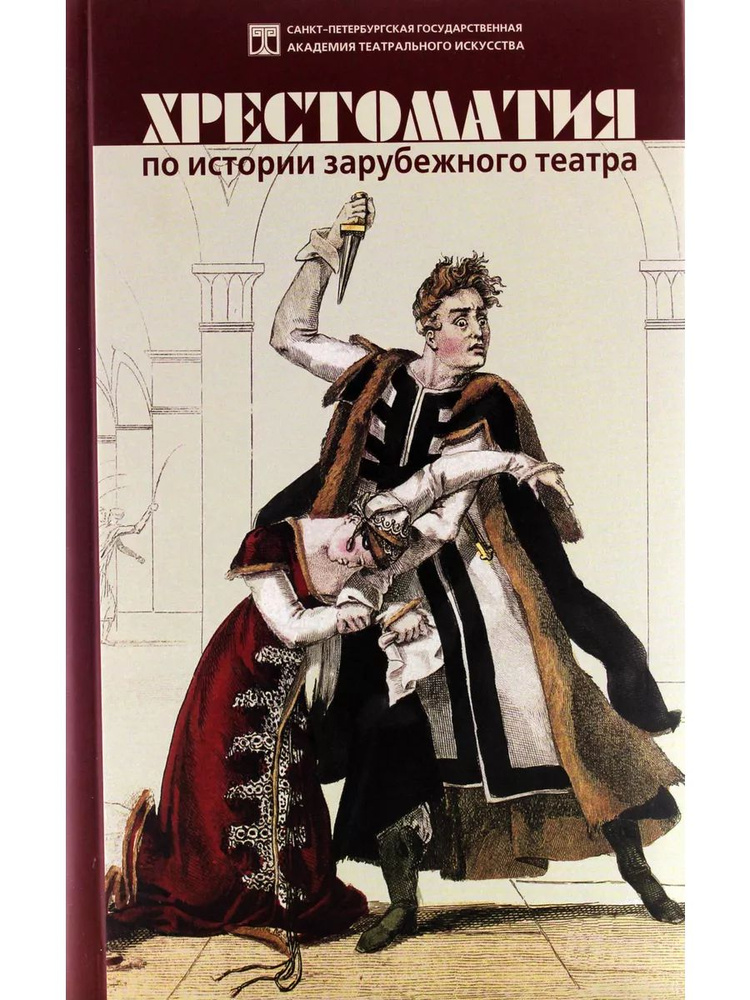 САНКТ-ПЕТЕРБУРГСКАЯ ГОСУДАРСТВЕННАЯ АКАДЕМИЯ ТЕАТРАЛЬНОГО ИСКУССТВА

ХРЕСТОМАТИЯ

по истории зарубежного театра